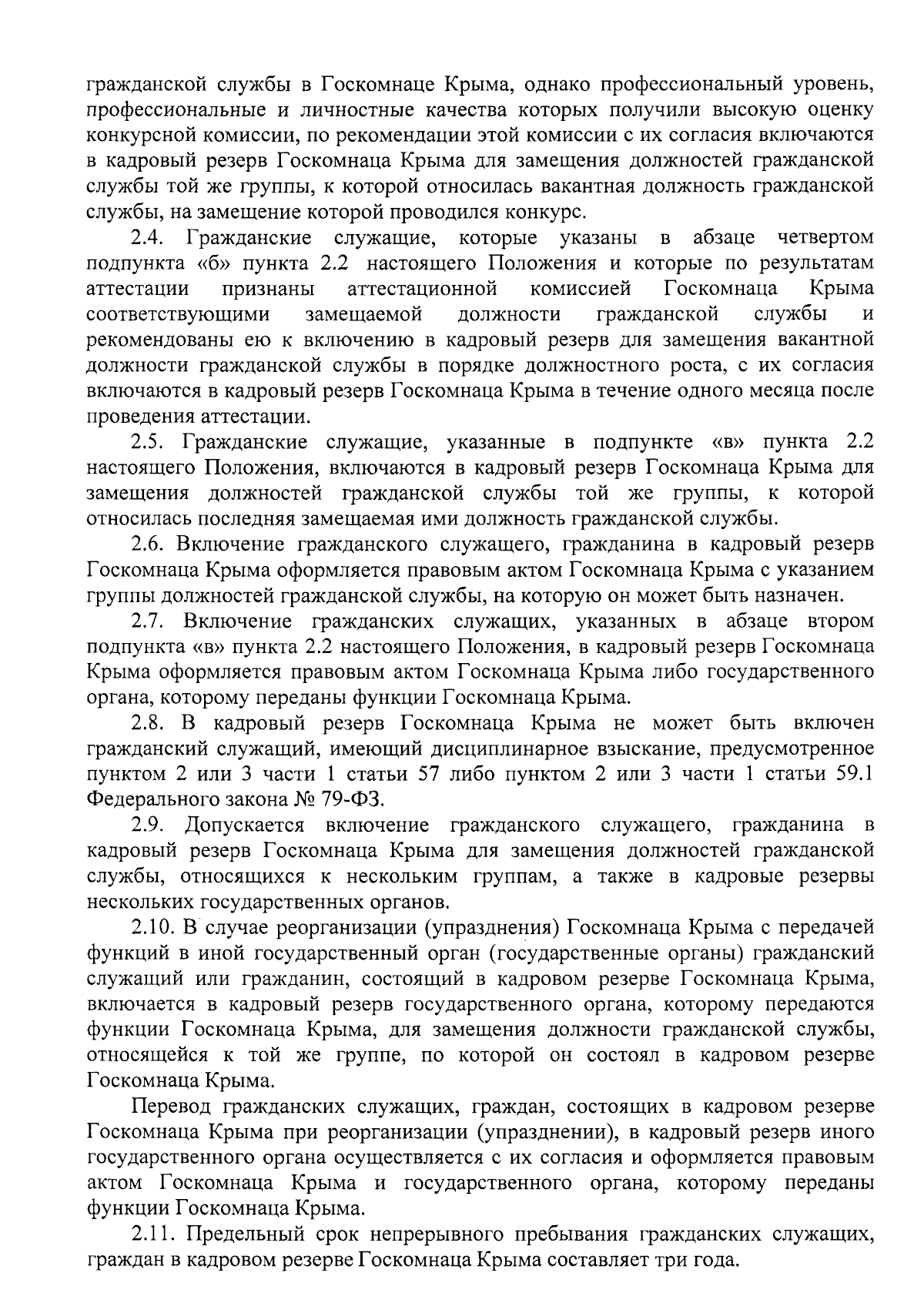 гражданской службы в Госкомнаце Крыма, однако профессиональный уровень, профессиональные и личностные качества которых получили высокую оценку конкурсной комиссии, по рекомендации этой комиссии с их согласия включаются в кадровый резерв Госкомнаца Крыма для замещения должностей гражданской службы той же группы, к которой относилась вакантная должность гражданской службы, на замещение которой проводился конкурс.

2.4. Гражданские служащие, которые указаны в абзаце четвертом подпункта «б» пункта 2.2 настоящего Положения и которые по результатам аттестации признаны аттестационной комиссией Госкомнаца Крыма соответствующими замещаемой должности гражданской службы и рекомендованы ею к включению в кадровый резерв для замещения вакантной должности гражданской службы в порядке должностного роста, с их согласия включаются в кадровый резерв Госкомнаца Крыма в течение одного месяца после проведения аттестации.

2.5. Гражданские служащие, указанные в подпункте «в» пункта 2.2 настоящего Положения, включаются в кадровый резерв Госкомнаца Крыма для замещения должностей гражданской службы той же группы, к которой относилась последняя замещаемая ими должность гражданской службы.

2.6. Включение гражданского служащего, гражданина в кадровый резерв Госкомнаца Крыма оформляется правовым актом Госкомнаца Крыма с указанием группы должностей гражданской службы, на которую он может быть назначен.

2.7. Включение гражданских служащих, указанных в абзаце втором подпункта «в» пункта 2.2 настоящего Положения, в кадровый резерв Госкомнаца Крыма оформляется правовым актом Госкомнаца Крыма либо государственного органа, которому переданы функции Госкомнаца Крыма.

2.8. В кадровый резерв Госкомнаца Крыма не может быть включен гражданский служащий, имеющий дисциплинарное взыскание, предусмотренное пунктом 2 или 3 части 1 статьи 57 либо пунктом 2 или 3 части 1 статьи 59.1 Федерального закона № 79-ФЗ.

2.9. Допускается включение гражданского служащего, гражданина в кадровый резерв Госкомнаца Крыма для замещения должностей гражданской службы, относящихся к нескольким группам, а также в кадровые резервы нескольких государственных органов.

2.10. В случае реорганизации (упразднения) Госкомнаца Крыма с передачей функций в иной государственный орган (государственные органы) гражданский служащий или гражданин, состоящий в кадровом резерве Госкомнаца Крыма, включается в кадровый резерв государственного органа, которому передаются функции Госкомнаца Крыма, для замещения должности гражданской службы, относящейся к той же группе, по которой он состоял в кадровом резерве Госкомнаца Крыма.

Перевод гражданских служащих, граждан, состоящих в кадровом резерве Госкомнаца Крыма при реорганизации (упразднении), в кадровый резерв иного государственного органа осуществляется с их согласия и оформляется правовым актом Госкомнаца Крыма и государственного органа, которому переданы функции Госкомнаца Крыма.

2.11. Предельный срок непрерывного пребывания гражданских служащих, граждан в кадровом резерве Госкомнаца Крыма составляет три года.